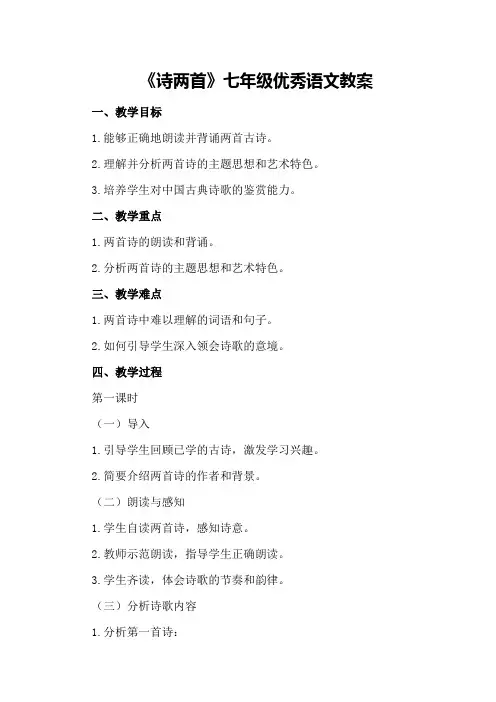 《诗两首》七年级优秀语文教案

一、教学目标

1.能够正确地朗读并背诵两首古诗。

2.理解并分析两首诗的主题思想和艺术特色。

3.培养学生对中国古典诗歌的鉴赏能力。

二、教学重点

1.两首诗的朗读和背诵。

2.分析两首诗的主题思想和艺术特色。

三、教学难点

1.两首诗中难以理解的词语和句子。

2.如何引导学生深入领会诗歌的意境。

四、教学过程

第一课时

（一）导入

1.引导学生回顾已学的古诗，激发学习兴趣。

2.简要介绍两首诗的作者和背景。

（二）朗读与感知

1.学生自读两首诗，感知诗意。

2.教师示范朗读，指导学生正确朗读。

3.学生齐读，体会诗歌的节奏和韵律。

（三）分析诗歌内容

1.分析第一首诗：